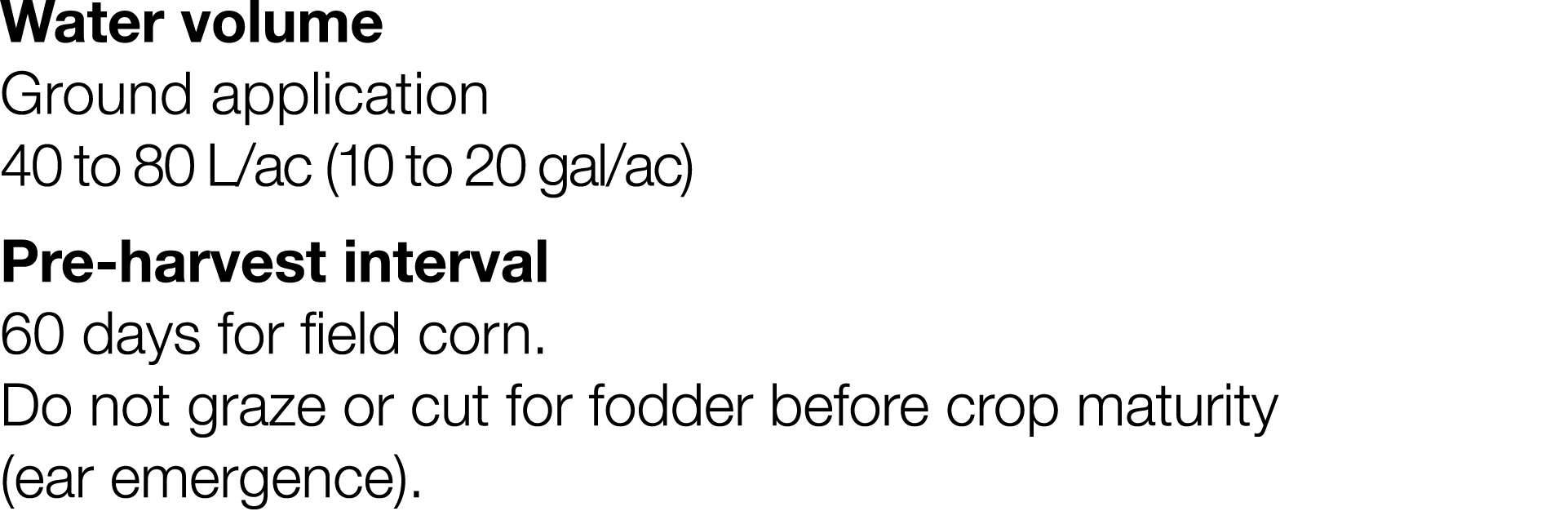 Water volume
Ground application
40 to 80 L/ac (10 to 20 gal/ac)

Pre-harvest interval
60 days for field corn.
Do not graze or cut for fodder before crop maturity (ear emergence).